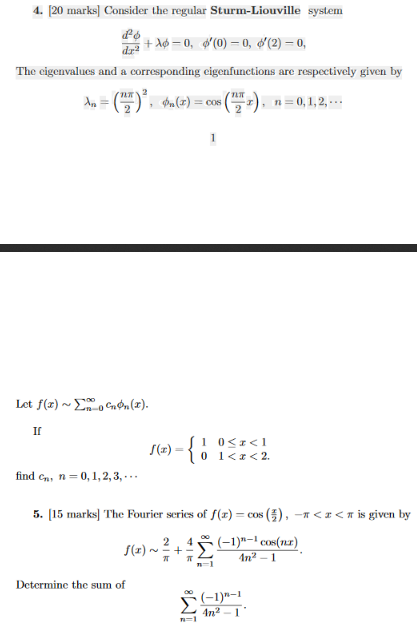 **4.** [20 marks] Consider the regular **Sturm-Liouville** system

$$\frac{d^2\phi}{dx^2} + \lambda\phi = 0, \quad \phi'(0) = 0, \quad \phi'(2) = 0,$$

The eigenvalues and a corresponding eigenfunctions are respectively given by

$$\lambda_n = \left(\frac{n\pi}{2}\right)^2, \quad \phi_n(x) = \cos\left(\frac{n\pi}{2}x\right), \quad n = 0, 1, 2, \cdots$$

1

Let $f(x) \sim \sum_{n=0}^{\infty} c_n\phi_n(x)$.

If

$$f(x) = \begin{cases} 1 & 0 \le x < 1 \\ 0 & 1 < x < 2. \end{cases}$$

find $c_n$, $n = 0, 1, 2, 3, \cdots$

**5.** [15 marks] The Fourier series of $f(x) = \cos\left(\frac{x}{2}\right)$, $-\pi < x < \pi$ is given by

$$f(x) \sim \frac{2}{\pi} + \frac{4}{\pi}\sum_{n=1}^{\infty} \frac{(-1)^{n-1}\cos(nx)}{4n^2 - 1}.$$

Determine the sum of

$$\sum_{n=1}^{\infty} \frac{(-1)^{n-1}}{4n^2 - 1}.$$